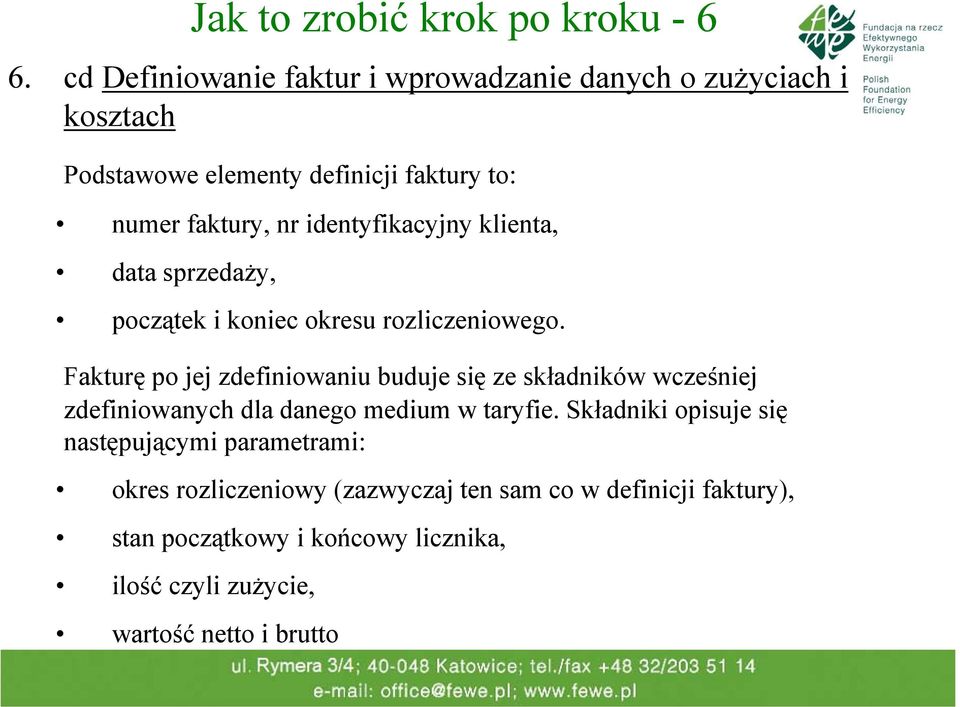 Jak to zrobić krok po kroku - 6

Fundacja na rzecz Efektywnego Wykorzystania Energii
Polish Foundation for Energy Efficiency

6. cd Definiowanie faktur i wprowadzanie danych o zużyciach i kosztach

Podstawowe elementy definicji faktury to:

• numer faktury, nr identyfikacyjny klienta,
• data sprzedaży,
• początek i koniec okresu rozliczeniowego.

Fakturę po jej zdefiniowaniu buduje się ze składników wcześniej zdefiniowanych dla danego medium w taryfie. Składniki opisuje się następującymi parametrami:

• okres rozliczeniowy (zazwyczaj ten sam co w definicji faktury),
• stan początkowy i końcowy licznika,
• ilość czyli zużycie,
• wartość netto i brutto

ul. Rymera 3/4; 40-048 Katowice; tel./fax +48 32/203 51 14
e-mail: office@fewe.pl; www.fewe.pl